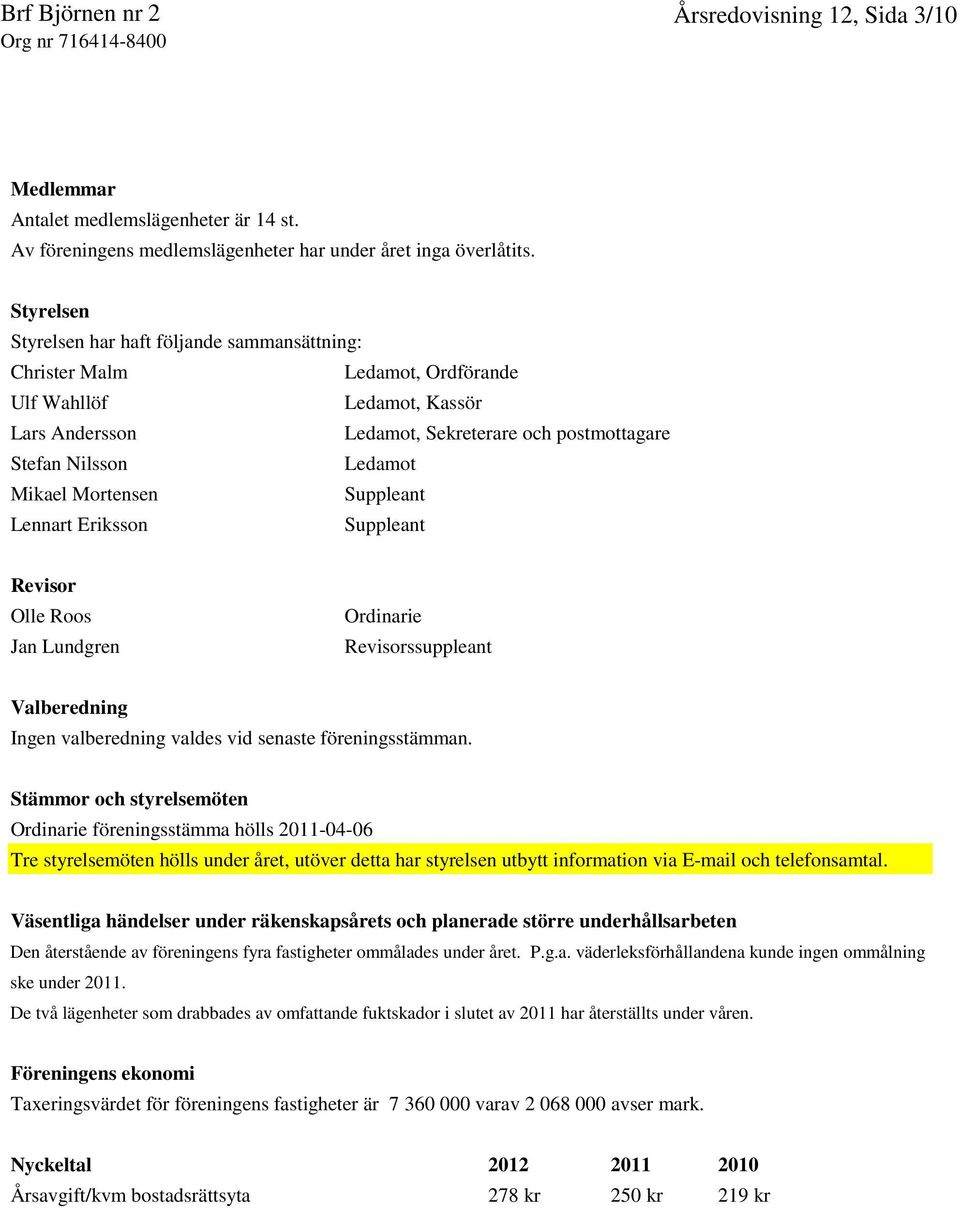 Brf Björnen nr 2
Org nr 716414-8400

Årsredovisning 12, Sida 3/10

Medlemmar
Antalet medlemslägenheter är 14 st.
Av föreningens medlemslägenheter har under året inga överlåtits.

Styrelsen
Styrelsen har haft följande sammansättning:

| | |
|---|---|
| Christer Malm | Ledamot, Ordförande |
| Ulf Wahllöf | Ledamot, Kassör |
| Lars Andersson | Ledamot, Sekreterare och postmottagare |
| Stefan Nilsson | Ledamot |
| Mikael Mortensen | Suppleant |
| Lennart Eriksson | Suppleant |

Revisor

| | |
|---|---|
| Olle Roos | Ordinarie |
| Jan Lundgren | Revisorssuppleant |

Valberedning
Ingen valberedning valdes vid senaste föreningsstämman.

Stämmor och styrelsemöten
Ordinarie föreningsstämma hölls 2011-04-06
Tre styrelsemöten hölls under året, utöver detta har styrelsen utbytt information via E-mail och telefonsamtal.

Väsentliga händelser under räkenskapsårets och planerade större underhållsarbeten
Den återstående av föreningens fyra fastigheter ommålades under året. P.g.a. väderleksförhållandena kunde ingen ommålning ske under 2011.
De två lägenheter som drabbades av omfattande fuktskador i slutet av 2011 har återställts under våren.

Föreningens ekonomi
Taxeringsvärdet för föreningens fastigheter är 7 360 000 varav 2 068 000 avser mark.

| Nyckeltal | 2012 | 2011 | 2010 |
|---|---|---|---|
| Årsavgift/kvm bostadsrättsyta | 278 kr | 250 kr | 219 kr |